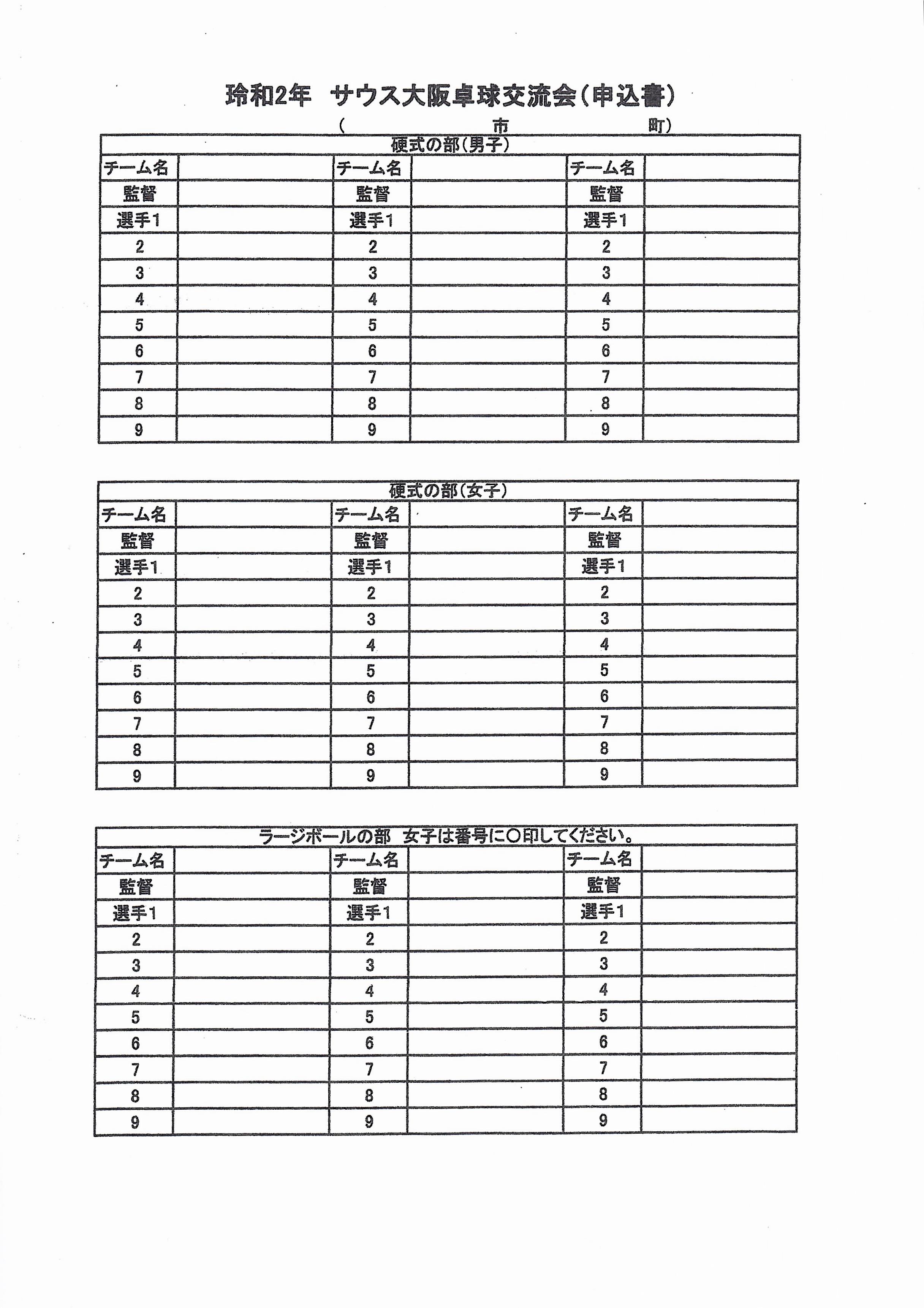 玲和2年　サウス大阪卓球交流会(申込書)

(　　　　　　　市　　　　　　　町)

硬式の部(男子)

| チーム名 | | チーム名 | | チーム名 | |
|---|---|---|---|---|---|
| 監督 | | 監督 | | 監督 | |
| 選手1 | | 選手1 | | 選手1 | |
| 2 | | 2 | | 2 | |
| 3 | | 3 | | 3 | |
| 4 | | 4 | | 4 | |
| 5 | | 5 | | 5 | |
| 6 | | 6 | | 6 | |
| 7 | | 7 | | 7 | |
| 8 | | 8 | | 8 | |
| 9 | | 9 | | 9 | |

硬式の部(女子)

| チーム名 | | チーム名 | | チーム名 | |
|---|---|---|---|---|---|
| 監督 | | 監督 | | 監督 | |
| 選手1 | | 選手1 | | 選手1 | |
| 2 | | 2 | | 2 | |
| 3 | | 3 | | 3 | |
| 4 | | 4 | | 4 | |
| 5 | | 5 | | 5 | |
| 6 | | 6 | | 6 | |
| 7 | | 7 | | 7 | |
| 8 | | 8 | | 8 | |
| 9 | | 9 | | 9 | |

ラージボールの部　女子は番号に○印してください。

| チーム名 | | チーム名 | | チーム名 | |
|---|---|---|---|---|---|
| 監督 | | 監督 | | 監督 | |
| 選手1 | | 選手1 | | 選手1 | |
| 2 | | 2 | | 2 | |
| 3 | | 3 | | 3 | |
| 4 | | 4 | | 4 | |
| 5 | | 5 | | 5 | |
| 6 | | 6 | | 6 | |
| 7 | | 7 | | 7 | |
| 8 | | 8 | | 8 | |
| 9 | | 9 | | 9 | |